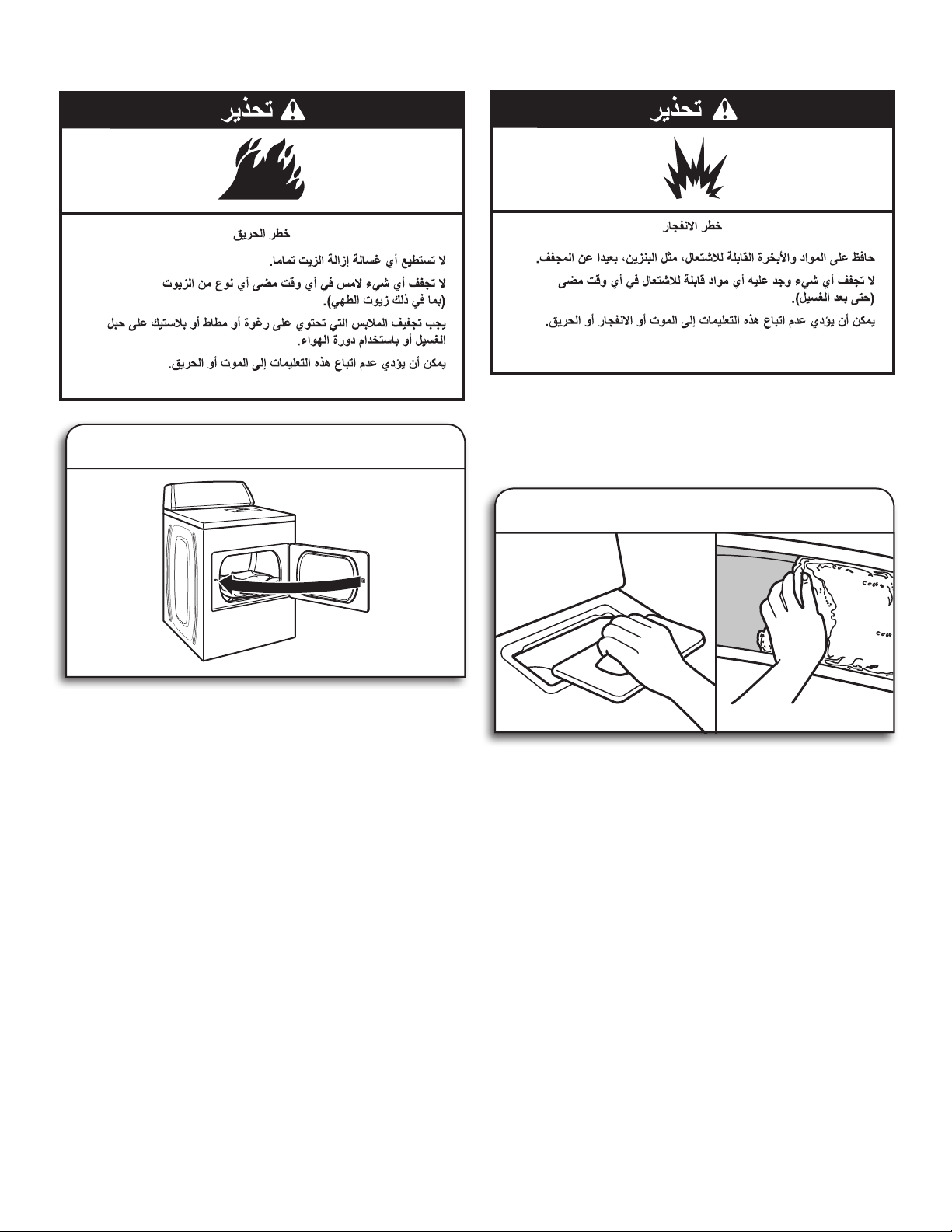 تحذير

خطر الانفجار

حافظ على المواد والأبخرة القابلة للاشتعال، مثل البنزين، بعيدا عن المجفف.

لا تجفف أي شيء وجد عليه أي مواد قابلة للاشتعال في أي وقت مضى (حتى بعد الغسيل).

يمكن أن يؤدي عدم اتباع هذه التعليمات إلى الموت أو الانفجار أو الحريق.

تحذير

خطر الحريق

لا تستطيع أي غسالة إزالة الزيت تماما.

لا تجفف أي شيء لامس في أي وقت مضى أي نوع من الزيوت (بما في ذلك زيوت الطهي).

يجب تجفيف الملابس التي تحتوي على رغوة أو مطاط أو بلاستيك على حبل الغسيل أو باستخدام دورة الهواء.

يمكن أن يؤدي عدم اتباع هذه التعليمات إلى الموت أو الحريق.